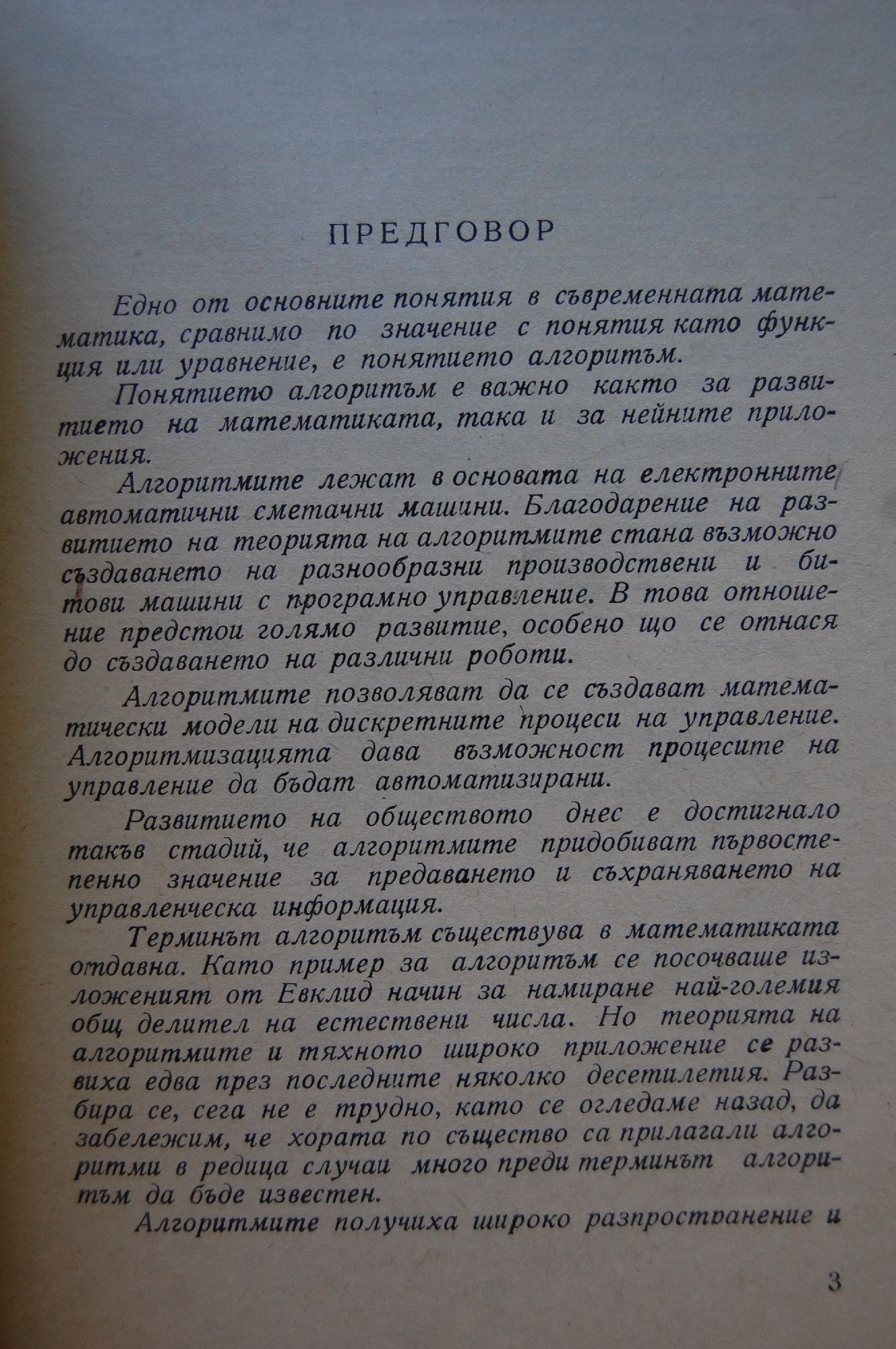 ПРЕДГОВОР

Едно от основните понятия в съвременната математика, сравнимо по значение с понятия като функция или уравнение, е понятието алгоритъм.

Понятието алгоритъм е важно както за развитието на математиката, така и за нейните приложения.

Алгоритмите лежат в основата на електронните автоматични сметачни машини. Благодарение на развитието на теорията на алгоритмите стана възможно създаването на разнообразни производствени и битови машини с програмно управление. В това отношение предстои голямо развитие, особено що се отнася до създаването на различни роботи.

Алгоритмите позволяват да се създават математически модели на дискретните процеси на управление. Алгоритмизацията дава възможност процесите на управление да бъдат автоматизирани.

Развитието на обществото днес е достигнало такъв стадий, че алгоритмите придобиват първостепенно значение за предаването и съхраняването на управленческа информация.

Терминът алгоритъм съществува в математиката отдавна. Като пример за алгоритъм се посочваше изложеният от Евклид начин за намиране най-големия общ делител на естествени числа. Но теорията на алгоритмите и тяхното широко приложение се развиха едва през последните няколко десетилетия. Разбира се, сега не е трудно, като се огледаме назад, да забележим, че хората по същество са прилагали алгоритми в редица случаи много преди терминът алгоритъм да бъде известен.

Алгоритмите получиха широко разпространение и

3